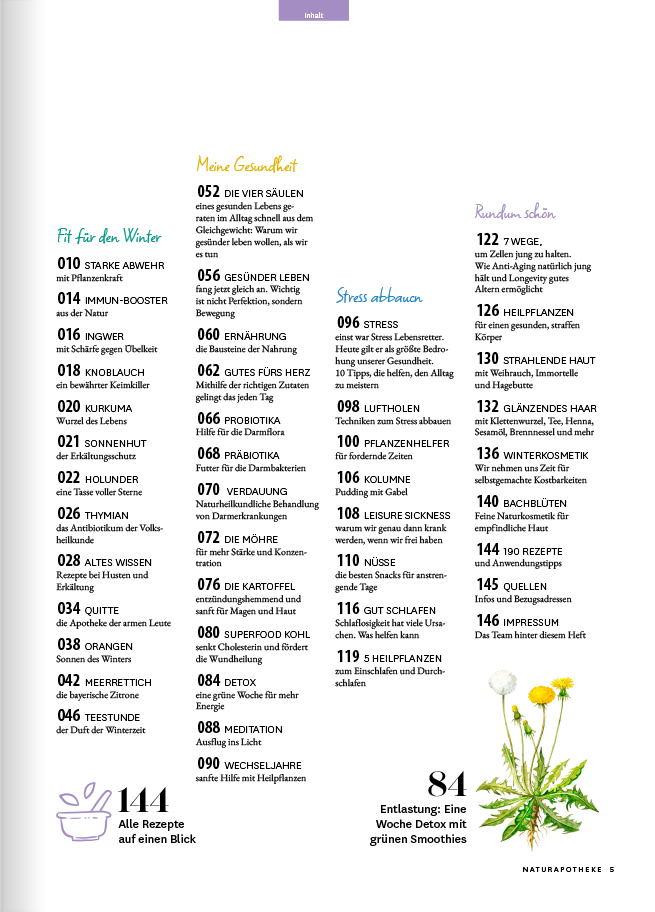 Inhalt

Fit für den Winter

010 STARKE ABWEHR
mit Pflanzenkraft

014 IMMUN-BOOSTER
aus der Natur

016 INGWER
mit Schärfe gegen Übelkeit

018 KNOBLAUCH
ein bewährter Keimkiller

020 KURKUMA
Wurzel des Lebens

021 SONNENHUT
der Erkältungsschutz

022 HOLUNDER
eine Tasse voller Sterne

026 THYMIAN
das Antibiotikum der Volksheilkunde

028 ALTES WISSEN
Rezepte bei Husten und Erkältung

034 QUITTE
die Apotheke der armen Leute

038 ORANGEN
Sonnen des Winters

042 MEERRETTICH
die bayerische Zitrone

046 TEESTUNDE
der Duft der Winterzeit

Meine Gesundheit

052 DIE VIER SÄULEN
eines gesunden Lebens geraten im Alltag schnell aus dem Gleichgewicht: Warum wir gesünder leben wollen, als wir es tun

056 GESÜNDER LEBEN
fang jetzt gleich an. Wichtig ist nicht Perfektion, sondern Bewegung

060 ERNÄHRUNG
die Bausteine der Nahrung

062 GUTES FÜRS HERZ
Mithilfe der richtigen Zutaten gelingt das jeden Tag

066 PROBIOTIKA
Hilfe für die Darmflora

068 PRÄBIOTIKA
Futter für die Darmbakterien

070 VERDAUUNG
Naturheilkundliche Behandlung von Darmerkrankungen

072 DIE MÖHRE
für mehr Stärke und Konzentration

076 DIE KARTOFFEL
entzündungshemmend und sanft für Magen und Haut

080 SUPERFOOD KOHL
senkt Cholesterin und fördert die Wundheilung

084 DETOX
eine grüne Woche für mehr Energie

088 MEDITATION
Ausflug ins Licht

090 WECHSELJAHRE
sanfte Hilfe mit Heilpflanzen

Stress abbauen

096 STRESS
einst war Stress Lebensretter. Heute gilt er als größte Bedrohung unserer Gesundheit. 10 Tipps, die helfen, den Alltag zu meistern

098 LUFTHOLEN
Techniken zum Stress abbauen

100 PFLANZENHELFER
für fordernde Zeiten

106 KOLUMNE
Pudding mit Gabel

108 LEISURE SICKNESS
warum wir genau dann krank werden, wenn wir frei haben

110 NÜSSE
die besten Snacks für anstrengende Tage

116 GUT SCHLAFEN
Schlaflosigkeit hat viele Ursachen. Was helfen kann

119 5 HEILPFLANZEN
zum Einschlafen und Durchschlafen

Rundum schön

122 7 WEGE,
um Zellen jung zu halten. Wie Anti-Aging natürlich jung hält und Longevity gutes Altern ermöglicht

126 HEILPFLANZEN
für einen gesunden, straffen Körper

130 STRAHLENDE HAUT
mit Weihrauch, Immortelle und Hagebutte

132 GLÄNZENDES HAAR
mit Klettenwurzel, Tee, Henna, Sesamöl, Brennnessel und mehr

136 WINTERKOSMETIK
Wir nehmen uns Zeit für selbstgemachte Kostbarkeiten

140 BACHBLÜTEN
Feine Naturkosmetik für empfindliche Haut

144 190 REZEPTE
und Anwendungstipps

145 QUELLEN
Infos und Bezugsadressen

146 IMPRESSUM
Das Team hinter diesem Heft

144
Alle Rezepte auf einen Blick

84
Entlastung: Eine Woche Detox mit grünen Smoothies

NATURAPOTHEKE 5